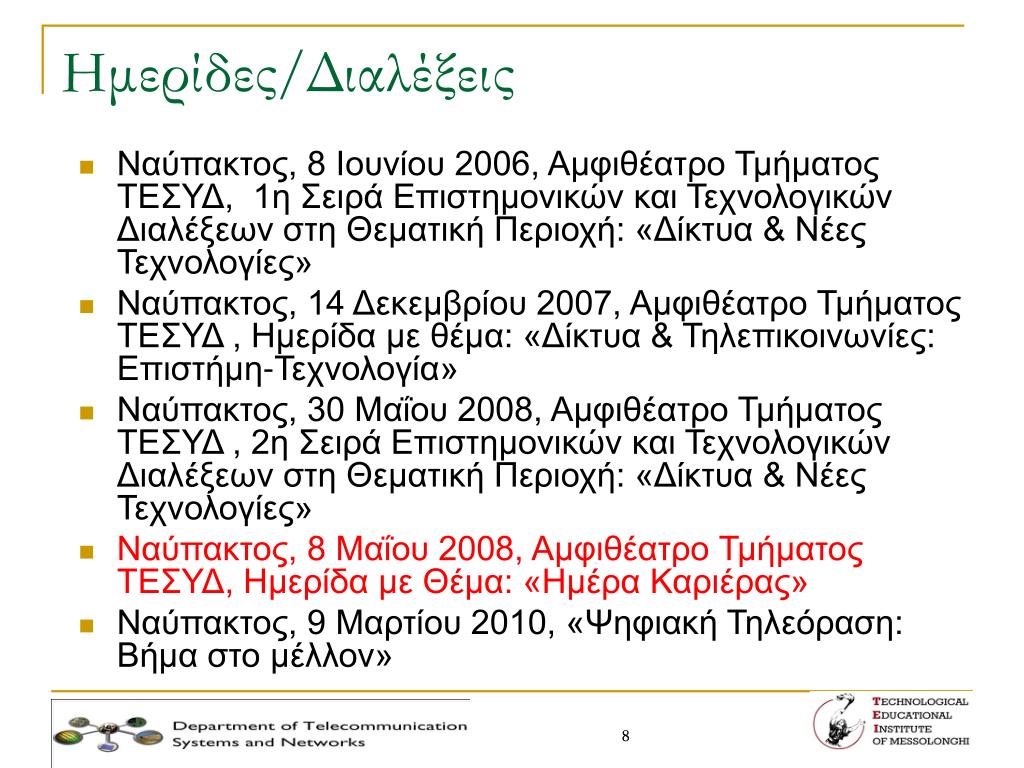 Ημερίδες/Διαλέξεις

Ναύπακτος, 8 Ιουνίου 2006, Αμφιθέατρο Τμήματος ΤΕΣΥΔ, 1η Σειρά Επιστημονικών και Τεχνολογικών Διαλέξεων στη Θεματική Περιοχή: «Δίκτυα & Νέες Τεχνολογίες»

Ναύπακτος, 14 Δεκεμβρίου 2007, Αμφιθέατρο Τμήματος ΤΕΣΥΔ , Ημερίδα με θέμα: «Δίκτυα & Τηλεπικοινωνίες: Επιστήμη-Τεχνολογία»

Ναύπακτος, 30 Μαΐου 2008, Αμφιθέατρο Τμήματος ΤΕΣΥΔ , 2η Σειρά Επιστημονικών και Τεχνολογικών Διαλέξεων στη Θεματική Περιοχή: «Δίκτυα & Νέες Τεχνολογίες»

Ναύπακτος, 8 Μαΐου 2008, Αμφιθέατρο Τμήματος ΤΕΣΥΔ, Ημερίδα με Θέμα: «Ημέρα Καριέρας»

Ναύπακτος, 9 Μαρτίου 2010, «Ψηφιακή Τηλεόραση: Βήμα στο μέλλον»

Department of Telecommunication Systems and Networks

8

TECHNOLOGICAL EDUCATIONAL INSTITUTE OF MESSOLONGHI